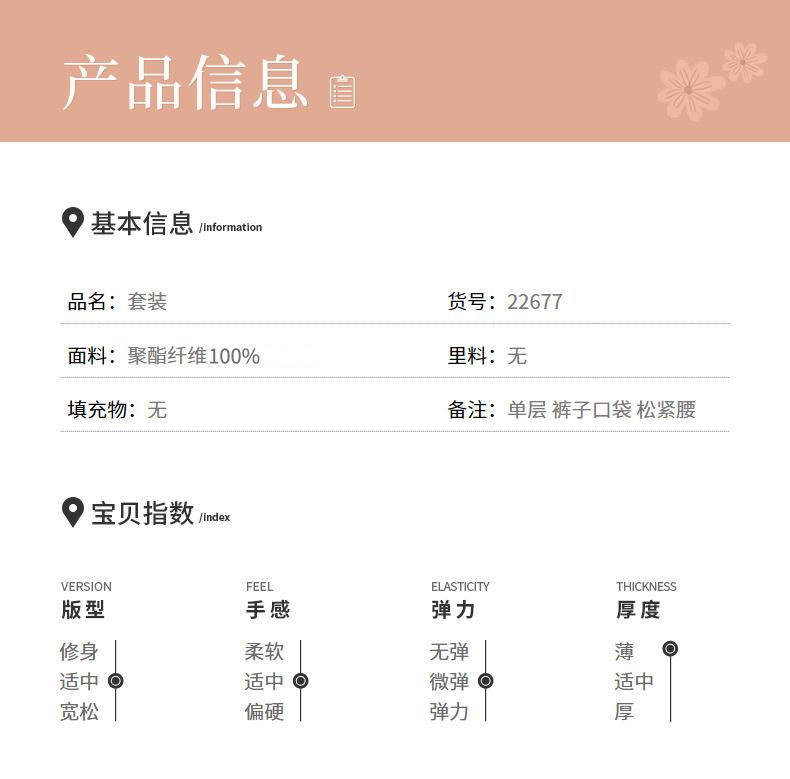 产品信息

基本信息 /information

品名：套装 货号：22677

面料：聚酯纤维100% 里料：无

填充物：无 备注：单层 裤子口袋 松紧腰

宝贝指数 /index

VERSION
版型
修身
适中
宽松

FEEL
手感
柔软
适中
偏硬

ELASTICITY
弹力
无弹
微弹
弹力

THICKNESS
厚度
薄
适中
厚